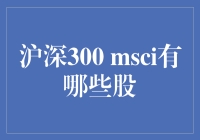 沪深300 msci有哪些股